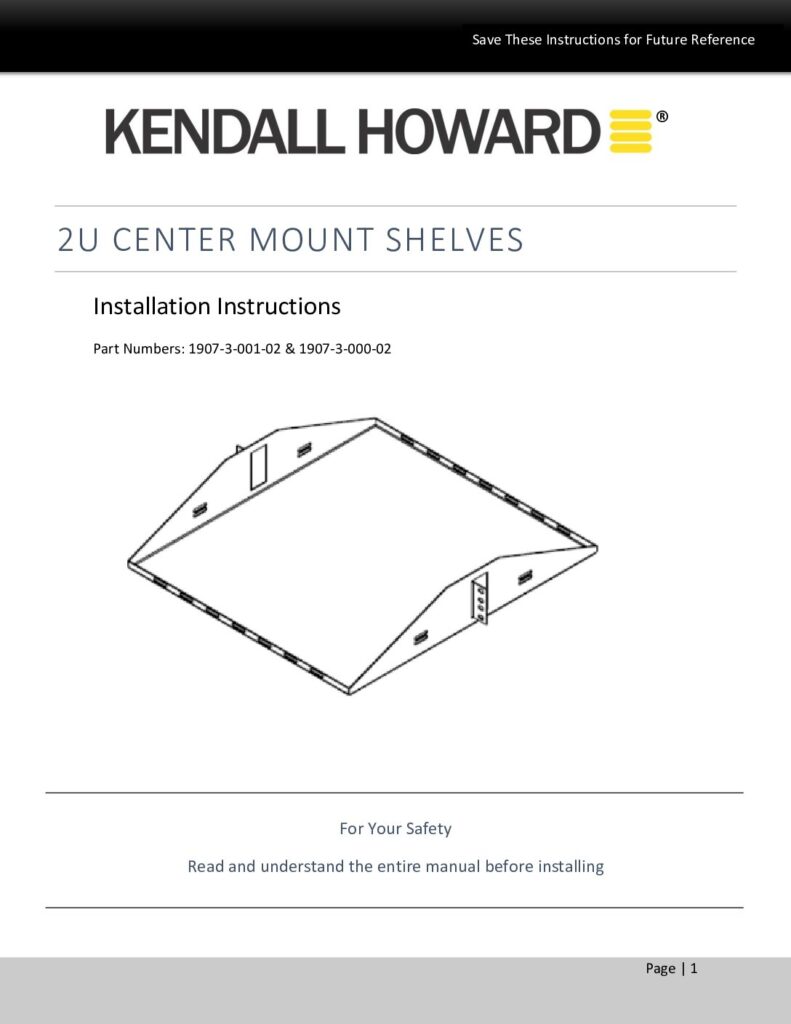 Save These Instructions for Future Reference

KENDALL HOWARD®

2U CENTER MOUNT SHELVES

Installation Instructions

Part Numbers: 1907-3-001-02 & 1907-3-000-02

For Your Safety

Read and understand the entire manual before installing

Page | 1